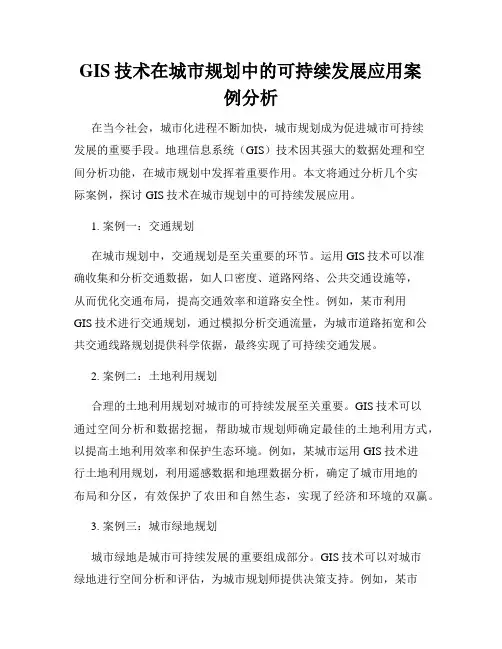 GIS 技术在城市规划中的可持续发展应用案例分析

在当今社会，城市化进程不断加快，城市规划成为促进城市可持续发展的重要手段。地理信息系统（GIS）技术因其强大的数据处理和空间分析功能，在城市规划中发挥着重要作用。本文将通过分析几个实际案例，探讨 GIS 技术在城市规划中的可持续发展应用。

1. 案例一：交通规划

在城市规划中，交通规划是至关重要的环节。运用 GIS 技术可以准确收集和分析交通数据，如人口密度、道路网络、公共交通设施等，从而优化交通布局，提高交通效率和道路安全性。例如，某市利用 GIS 技术进行交通规划，通过模拟分析交通流量，为城市道路拓宽和公共交通线路规划提供科学依据，最终实现了可持续交通发展。

2. 案例二：土地利用规划

合理的土地利用规划对城市的可持续发展至关重要。GIS 技术可以通过空间分析和数据挖掘，帮助城市规划师确定最佳的土地利用方式，以提高土地利用效率和保护生态环境。例如，某城市运用 GIS 技术进行土地利用规划，利用遥感数据和地理数据分析，确定了城市用地的布局和分区，有效保护了农田和自然生态，实现了经济和环境的双赢。

3. 案例三：城市绿地规划

城市绿地是城市可持续发展的重要组成部分。GIS 技术可以对城市绿地进行空间分析和评估，为城市规划师提供决策支持。例如，某市